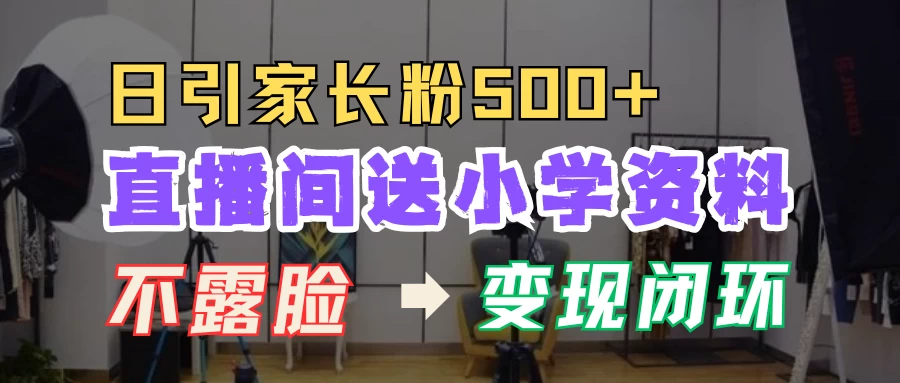 日引家长粉500+

直播间送小学资料

不露脸 → 变现闭环